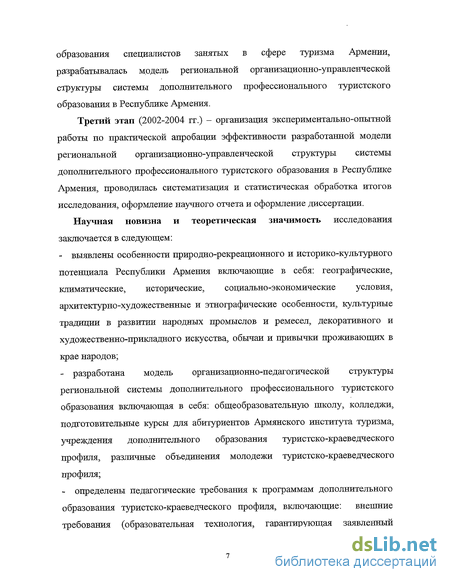 образования специалистов занятых в сфере туризма Армении, разрабатывалась модель региональной организационно-управленческой структуры системы дополнительного профессионального туристского образования в Республике Армения.

Третий этап (2002-2004 гг.) – организация экспериментально-опытной работы по практической апробации эффективности разработанной модели региональной организационно-управленческой структуры системы дополнительного профессионального туристского образования в Республике Армения, проводилась систематизация и статистическая обработка итогов исследования, оформление научного отчета и оформление диссертации.

Научная новизна и теоретическая значимость исследования заключается в следующем:

- выявлены особенности природно-рекреационного и историко-культурного потенциала Республики Армения включающие в себя: географические, климатические, исторические, социально-экономические условия, архитектурно-художественные и этнографические особенности, культурные традиции в развитии народных промыслов и ремесел, декоративного и художественно-прикладного искусства, обычаи и привычки проживающих в крае народов;

- разработана модель организационно-педагогической структуры региональной системы дополнительного профессионального туристского образования включающая в себя: общеобразовательную школу, колледжи, подготовительные курсы для абитуриентов Армянского института туризма, учреждения дополнительного образования туристско-краеведческого профиля, различные объединения молодежи туристско-краеведческого профиля;

- определены педагогические требования к программам дополнительного образования туристско-краеведческого профиля, включающие: внешние требования (образовательная технология, гарантирующая заявленный

7

dsLib.net
библиотека диссертаций